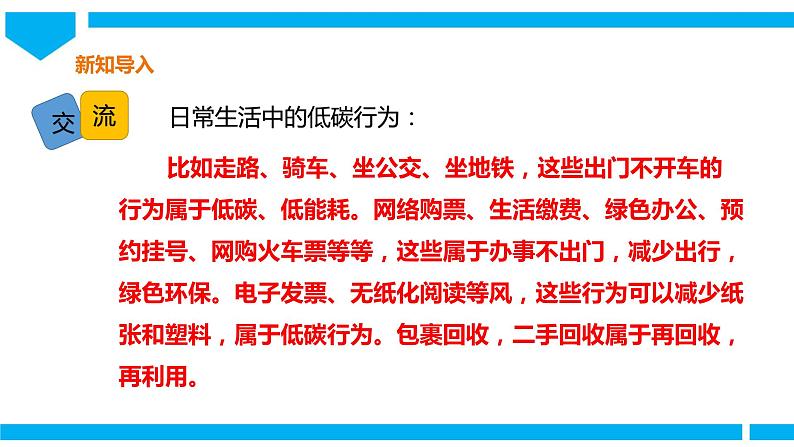 新知导入

交 流

日常生活中的低碳行为：

比如走路、骑车、坐公交、坐地铁，这些出门不开车的行为属于低碳、低能耗。网络购票、生活缴费、绿色办公、预约挂号、网购火车票等等，这些属于办事不出门，减少出行，绿色环保。电子发票、无纸化阅读等风，这些行为可以减少纸张和塑料，属于低碳行为。包裹回收，二手回收属于再回收，再利用。